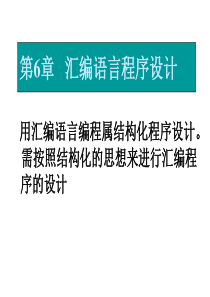 第6章 汇编语言程序设计

用汇编语言编程属结构化程序设计。需按照结构化的思想来进行汇编程序的设计